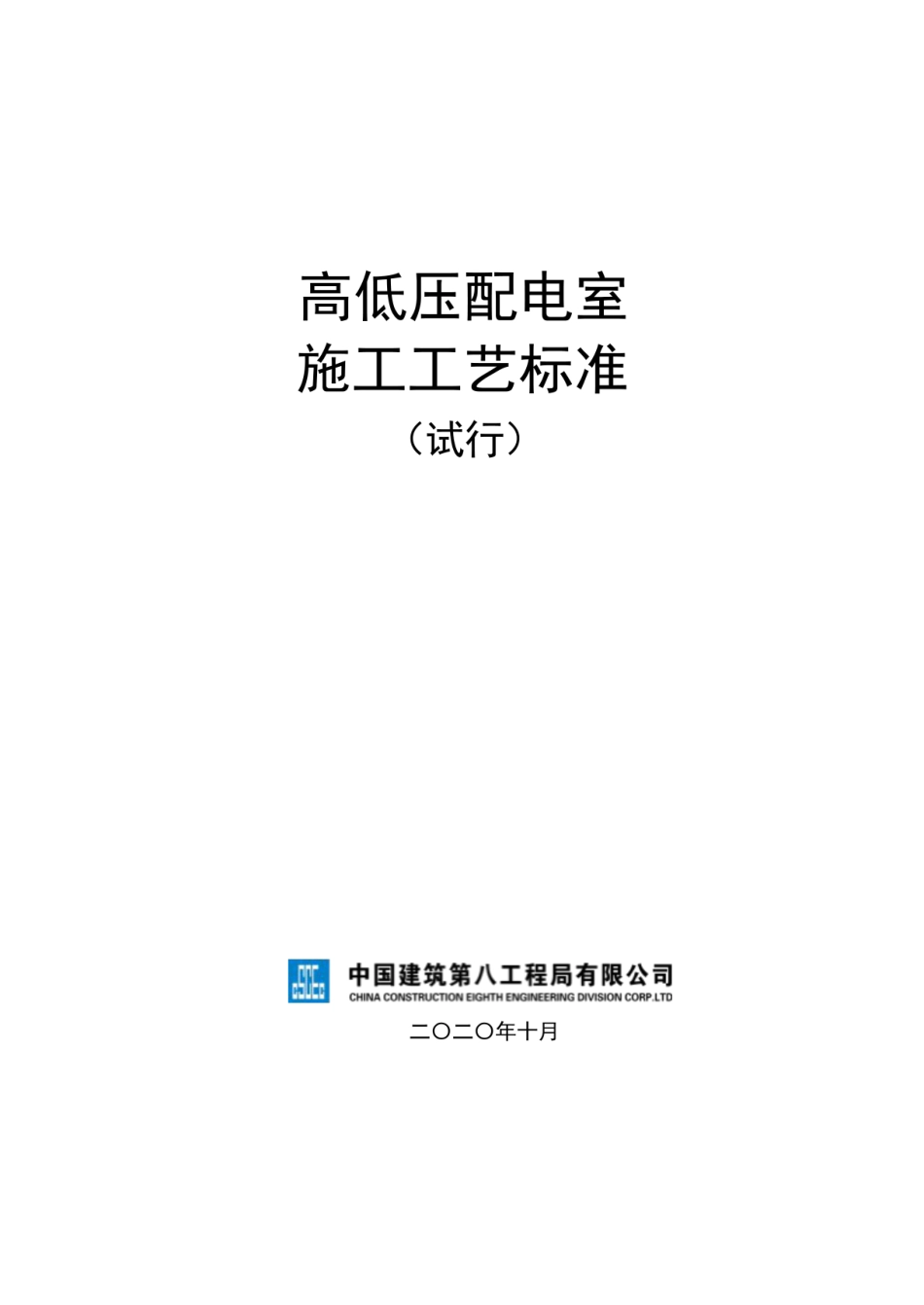 高低压配电室
施工工艺标准
（试行）

CSCEC 中国建筑第八工程局有限公司
CHINA CONSTRUCTION EIGHTH ENGINEERING DIVISION CORP.LTD

二〇二〇年十月